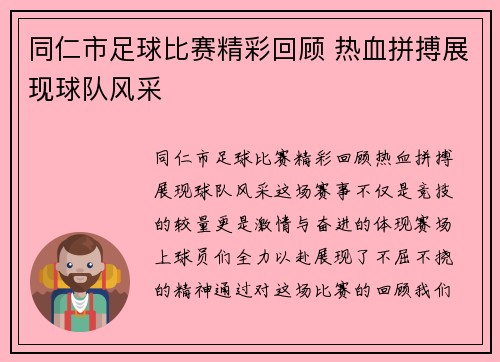 同仁市足球比赛精彩回顾 热血拼搏展现球队风采

同仁市足球比赛精彩回顾热血拼搏展现球队风采这场赛事不仅是竞技的较量更是激情与奋进的体现赛场上球员们全力以赴展现了不屈不挠的精神通过对这场比赛的回顾我们